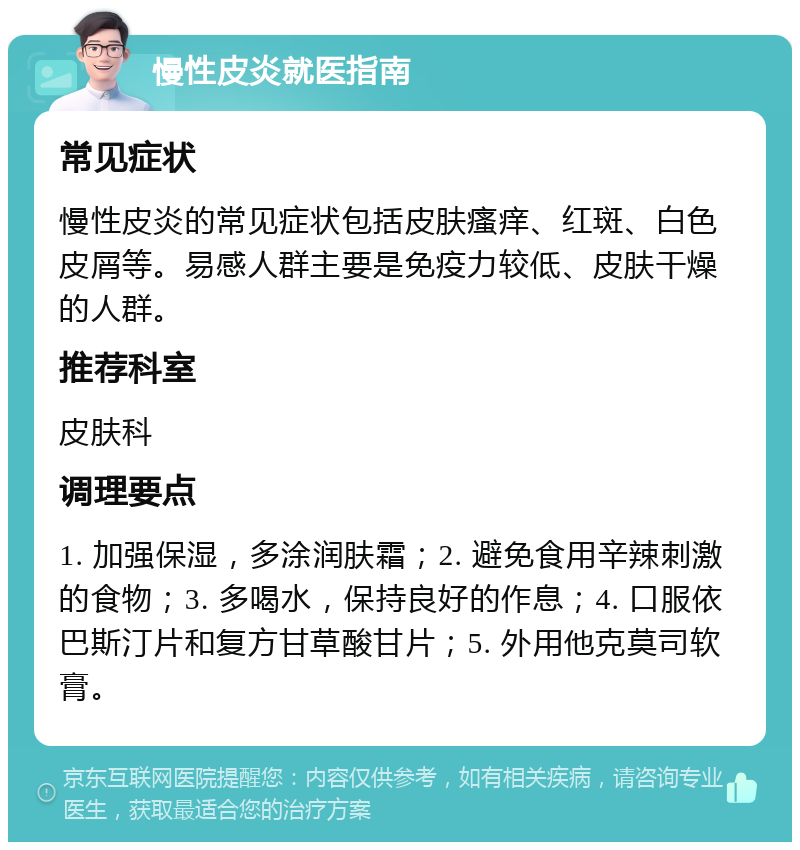 慢性皮炎就医指南

常见症状

慢性皮炎的常见症状包括皮肤瘙痒、红斑、白色皮屑等。易感人群主要是免疫力较低、皮肤干燥的人群。

推荐科室

皮肤科

调理要点

1. 加强保湿，多涂润肤霜；2. 避免食用辛辣刺激的食物；3. 多喝水，保持良好的作息；4. 口服依巴斯汀片和复方甘草酸甘片；5. 外用他克莫司软膏。

京东互联网医院提醒您：内容仅供参考，如有相关疾病，请咨询专业医生，获取最适合您的治疗方案